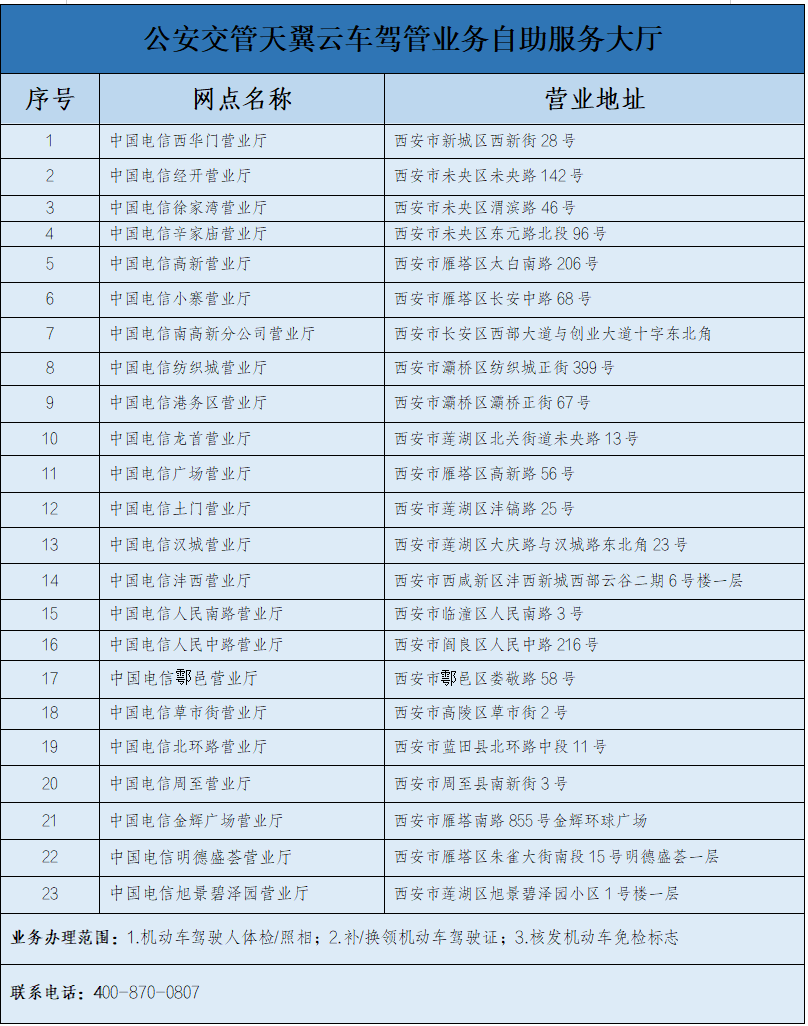 公安交管天翼云车驾管业务自助服务大厅

| 序号 | 网点名称 | 营业地址 |
|---|---|---|
| 1 | 中国电信西华门营业厅 | 西安市新城区西新街 28 号 |
| 2 | 中国电信经开营业厅 | 西安市未央区未央路 142 号 |
| 3 | 中国电信徐家湾营业厅 | 西安市未央区渭滨路 46 号 |
| 4 | 中国电信辛家庙营业厅 | 西安市未央区东元路北段 96 号 |
| 5 | 中国电信高新营业厅 | 西安市雁塔区太白南路 206 号 |
| 6 | 中国电信小寨营业厅 | 西安市雁塔区长安中路 68 号 |
| 7 | 中国电信南高新分公司营业厅 | 西安市长安区西部大道与创业大道十字东北角 |
| 8 | 中国电信纺织城营业厅 | 西安市灞桥区纺织城正街 399 号 |
| 9 | 中国电信港务区营业厅 | 西安市灞桥区灞桥正街 67 号 |
| 10 | 中国电信龙首营业厅 | 西安市莲湖区北关街道未央路 13 号 |
| 11 | 中国电信广场营业厅 | 西安市雁塔区高新路 56 号 |
| 12 | 中国电信土门营业厅 | 西安市莲湖区沣镐路 25 号 |
| 13 | 中国电信汉城营业厅 | 西安市莲湖区大庆路与汉城路东北角 23 号 |
| 14 | 中国电信沣西营业厅 | 西安市西咸新区沣西新城西部云谷二期 6 号楼一层 |
| 15 | 中国电信人民南路营业厅 | 西安市临潼区人民南路 3 号 |
| 16 | 中国电信人民中路营业厅 | 西安市阎良区人民中路 216 号 |
| 17 | 中国电信鄠邑营业厅 | 西安市鄠邑区娄敬路 58 号 |
| 18 | 中国电信草市街营业厅 | 西安市高陵区草市街 2 号 |
| 19 | 中国电信北环路营业厅 | 西安市蓝田县北环路中段 11 号 |
| 20 | 中国电信周至营业厅 | 西安市周至县南新街 3 号 |
| 21 | 中国电信金辉广场营业厅 | 西安市雁塔南路 855 号金辉环球广场 |
| 22 | 中国电信明德盛荟营业厅 | 西安市雁塔区朱雀大街南段 15 号明德盛荟一层 |
| 23 | 中国电信旭景碧泽园营业厅 | 西安市莲湖区旭景碧泽园小区 1 号楼一层 |

业务办理范围：1.机动车驾驶人体检/照相；2.补/换领机动车驾驶证；3.核发机动车免检标志

联系电话：400-870-0807